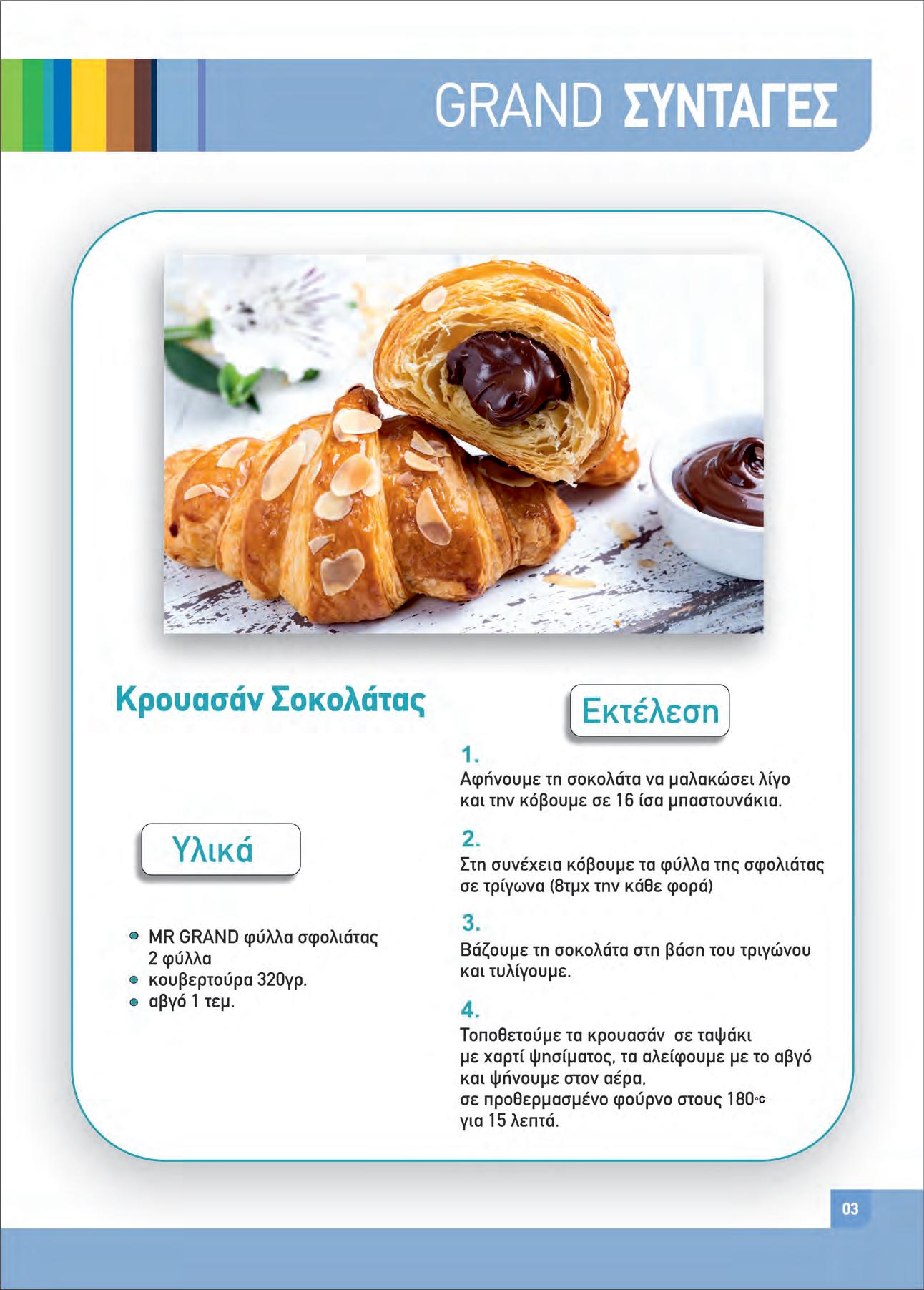 GRAND ΣΥΝΤΑΓΕΣ

Κρουασάν Σοκολάτας

Υλικά

- MR GRAND φύλλα σφολιάτας 2 φύλλα
- κουβερτούρα 320γρ.
- αβγό 1 τεμ.

Εκτέλεση

1.
Αφήνουμε τη σοκολάτα να μαλακώσει λίγο και την κόβουμε σε 16 ίσα μπαστουνάκια.

2.
Στη συνέχεια κόβουμε τα φύλλα της σφολιάτας σε τρίγωνα (8τμχ την κάθε φορά)

3.
Βάζουμε τη σοκολάτα στη βάση του τριγώνου και τυλίγουμε.

4.
Τοποθετούμε τα κρουασάν σε ταψάκι με χαρτί ψησίματος, τα αλείφουμε με το αβγό και ψήνουμε στον αέρα, σε προθερμασμένο φούρνο στους 180°C για 15 λεπτά.

03